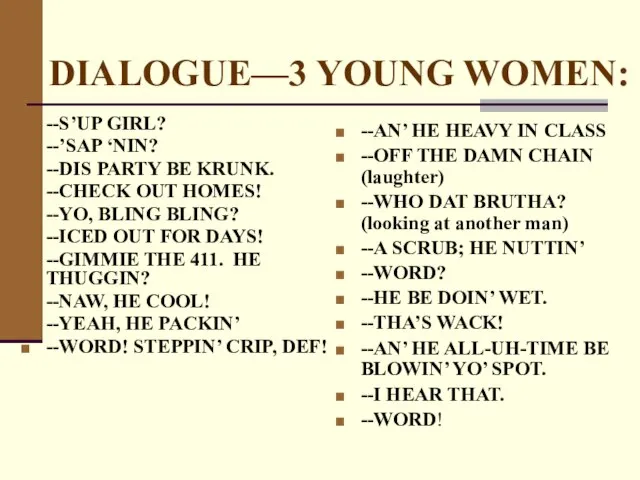 DIALOGUE—3 YOUNG WOMEN:

--S’UP GIRL?
--’SAP ‘NIN?
--DIS PARTY BE KRUNK.
--CHECK OUT HOMES!
--YO, BLING BLING?
--ICED OUT FOR DAYS!
--GIMMIE THE 411. HE THUGGIN?
--NAW, HE COOL!
--YEAH, HE PACKIN’
--WORD! STEPPIN’ CRIP, DEF!

--AN’ HE HEAVY IN CLASS
--OFF THE DAMN CHAIN (laughter)
--WHO DAT BRUTHA? (looking at another man)
--A SCRUB; HE NUTTIN’
--WORD?
--HE BE DOIN’ WET.
--THA’S WACK!
--AN’ HE ALL-UH-TIME BE BLOWIN’ YO’ SPOT.
--I HEAR THAT.
--WORD!